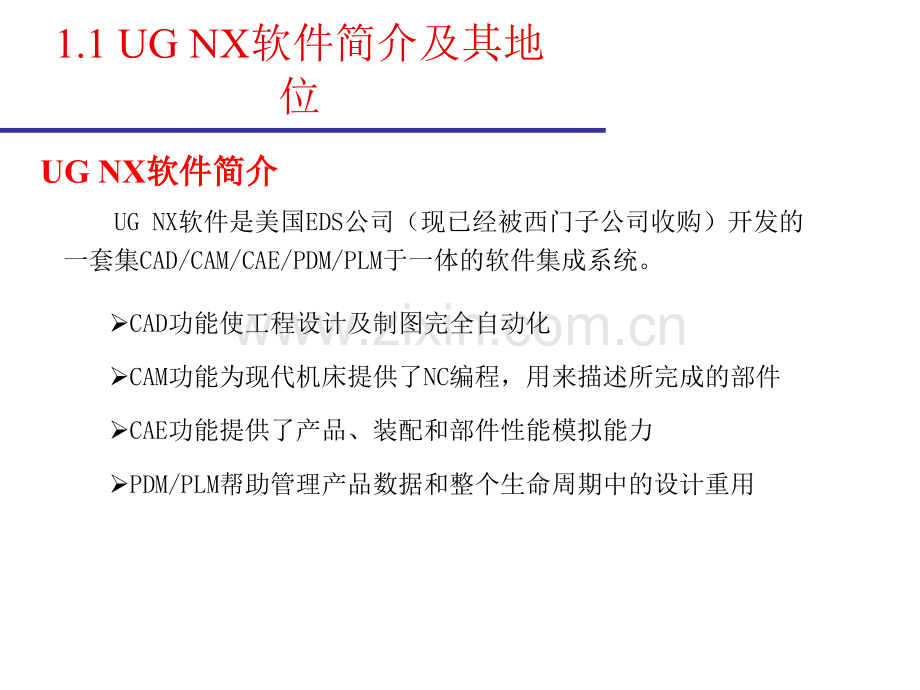 1.1 UG NX软件简介及其地位

UG NX软件简介

UG NX软件是美国EDS公司（现已经被西门子公司收购）开发的一套集CAD/CAM/CAE/PDM/PLM于一体的软件集成系统。

➢CAD功能使工程设计及制图完全自动化

➢CAM功能为现代机床提供了NC编程，用来描述所完成的部件

➢CAE功能提供了产品、装配和部件性能模拟能力

➢PDM/PLM帮助管理产品数据和整个生命周期中的设计重用

www.zixin.com.cn